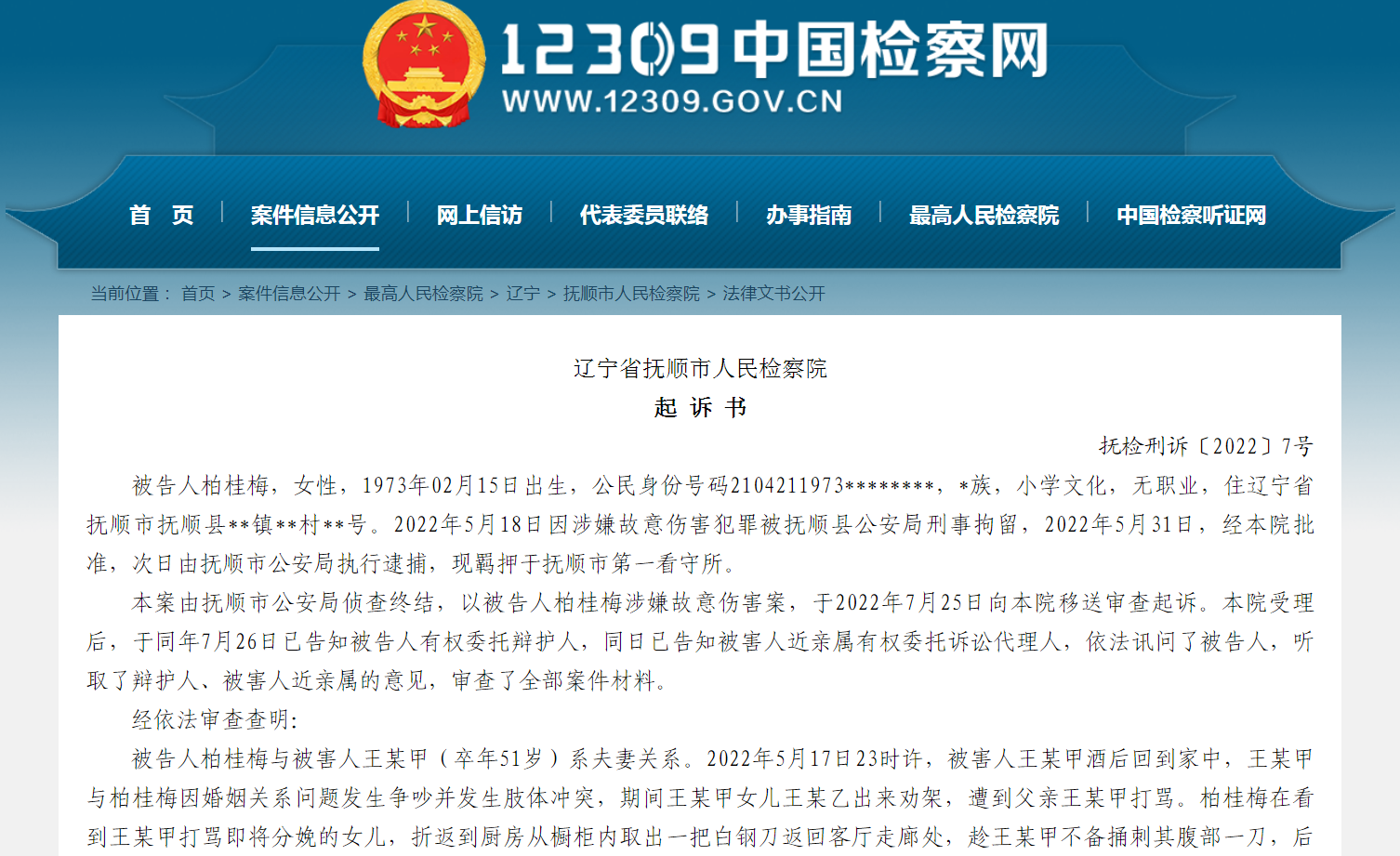 12309中国检察网
WWW.12309.GOV.CN

首　页 | 案件信息公开 | 网上信访 | 代表委员联络 | 办事指南 | 最高人民检察院 | 中国检察听证网

当前位置： 首页 > 案件信息公开 > 最高人民检察院 > 辽宁 > 抚顺市人民检察院 > 法律文书公开

辽宁省抚顺市人民检察院
起 诉 书

抚检刑诉〔2022〕7号

被告人柏桂梅，女性，1973年02月15日出生，公民身份号码2104211973********，*族，小学文化，无职业，住辽宁省抚顺市抚顺县**镇**村**号。2022年5月18日因涉嫌故意伤害犯罪被抚顺县公安局刑事拘留，2022年5月31日，经本院批准，次日由抚顺市公安局执行逮捕，现羁押于抚顺市第一看守所。

本案由抚顺市公安局侦查终结，以被告人柏桂梅涉嫌故意伤害案，于2022年7月25日向本院移送审查起诉。本院受理后，于同年7月26日已告知被告人有权委托辩护人，同日已告知被害人近亲属有权委托诉讼代理人，依法讯问了被告人，听取了辩护人、被害人近亲属的意见，审查了全部案件材料。

经依法审查查明：

被告人柏桂梅与被害人王某甲（卒年51岁）系夫妻关系。2022年5月17日23时许，被害人王某甲酒后回到家中，王某甲与柏桂梅因婚姻关系问题发生争吵并发生肢体冲突，期间王某甲女儿王某乙出来劝架，遭到父亲王某甲打骂。柏桂梅在看到王某甲打骂即将分娩的女儿，折返到厨房从橱柜内取出一把白钢刀返回客厅走廊处，趁王某甲不备捅刺其腹部一刀，后